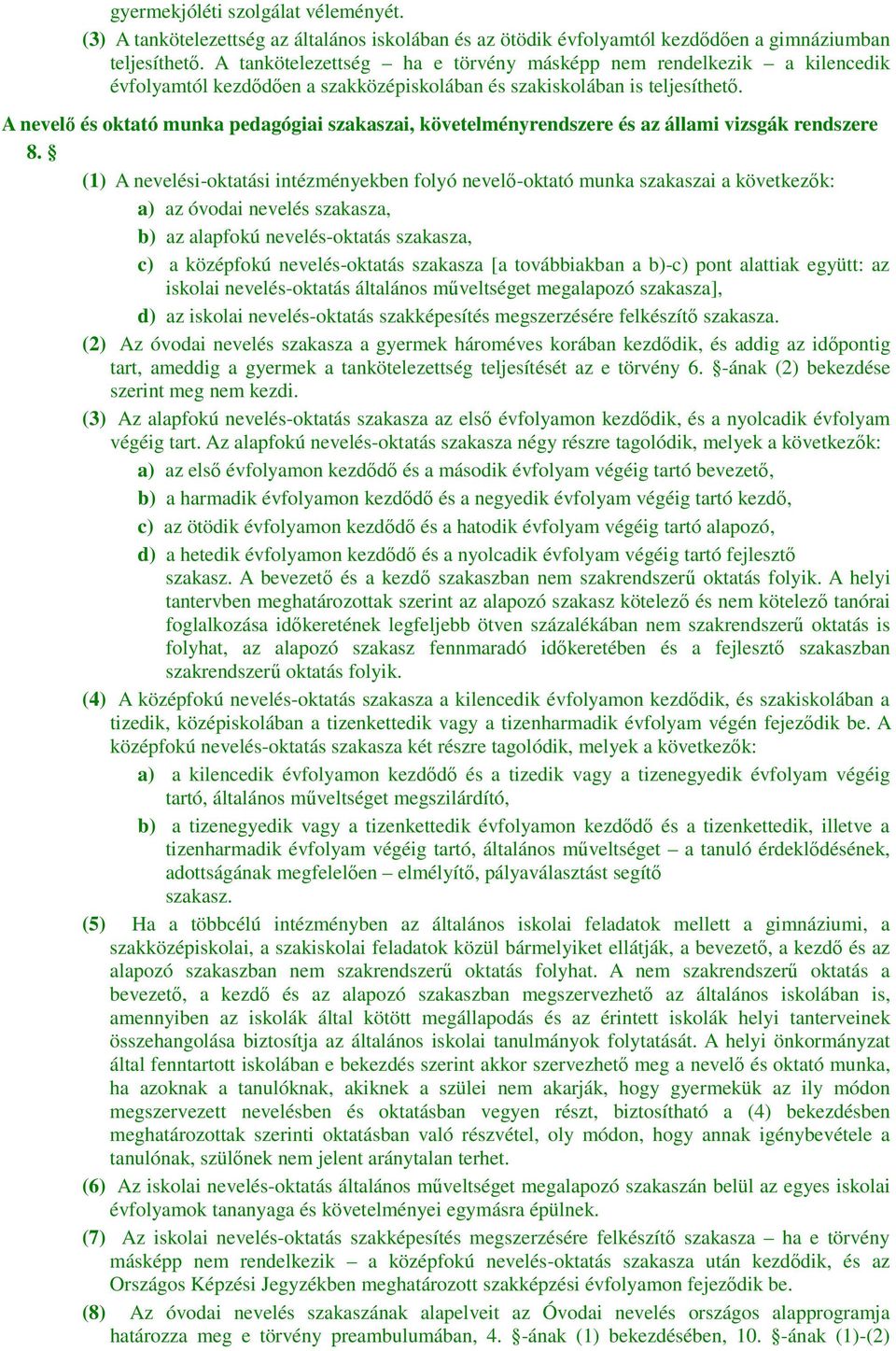 gyermekjóléti szolgálat véleményét.

(3) A tankötelezettség az általános iskolában és az ötödik évfolyamtól kezdődően a gimnáziumban teljesíthető. A tankötelezettség – ha e törvény másképp nem rendelkezik – a kilencedik évfolyamtól kezdődően a szakközépiskolában és szakiskolában is teljesíthető.

A nevelő és oktató munka pedagógiai szakaszai, követelményrendszere és az állami vizsgák rendszere

8. §

(1) A nevelési-oktatási intézményekben folyó nevelő-oktató munka szakaszai a következők:

a) az óvodai nevelés szakasza,

b) az alapfokú nevelés-oktatás szakasza,

c) a középfokú nevelés-oktatás szakasza [a továbbiakban a b)-c) pont alattiak együtt: az iskolai nevelés-oktatás általános műveltséget megalapozó szakasza],

d) az iskolai nevelés-oktatás szakképesítés megszerzésére felkészítő szakasza.

(2) Az óvodai nevelés szakasza a gyermek hároméves korában kezdődik, és addig az időpontig tart, ameddig a gyermek a tankötelezettség teljesítését az e törvény 6. §-ának (2) bekezdése szerint meg nem kezdi.

(3) Az alapfokú nevelés-oktatás szakasza az első évfolyamon kezdődik, és a nyolcadik évfolyam végéig tart. Az alapfokú nevelés-oktatás szakasza négy részre tagolódik, melyek a következők:

a) az első évfolyamon kezdődő és a második évfolyam végéig tartó bevezető,

b) a harmadik évfolyamon kezdődő és a negyedik évfolyam végéig tartó kezdő,

c) az ötödik évfolyamon kezdődő és a hatodik évfolyam végéig tartó alapozó,

d) a hetedik évfolyamon kezdődő és a nyolcadik évfolyam végéig tartó fejlesztő szakasz. A bevezető és a kezdő szakaszban nem szakrendszerű oktatás folyik. A helyi tantervben meghatározottak szerint az alapozó szakasz kötelező és nem kötelező tanórai foglalkozása időkeretének legfeljebb ötven százalékában nem szakrendszerű oktatás is folyhat, az alapozó szakasz fennmaradó időkeretében és a fejlesztő szakaszban szakrendszerű oktatás folyik.

(4) A középfokú nevelés-oktatás szakasza a kilencedik évfolyamon kezdődik, és szakiskolában a tizedik, középiskolában a tizenkettedik vagy a tizenharmadik évfolyam végén fejeződik be. A középfokú nevelés-oktatás szakasza két részre tagolódik, melyek a következők:

a) a kilencedik évfolyamon kezdődő és a tizedik vagy a tizenegyedik évfolyam végéig tartó, általános műveltséget megszilárdító,

b) a tizenegyedik vagy a tizenkettedik évfolyamon kezdődő és a tizenkettedik, illetve a tizenharmadik évfolyam végéig tartó, általános műveltséget – a tanuló érdeklődésének, adottságának megfelelően – elmélyítő, pályaválasztást segítő szakasz.

(5) Ha a többcélú intézményben az általános iskolai feladatok mellett a gimnáziumi, a szakközépiskolai, a szakiskolai feladatok közül bármelyiket ellátják, a bevezető, a kezdő és az alapozó szakaszban nem szakrendszerű oktatás folyhat. A nem szakrendszerű oktatás a bevezető, a kezdő és az alapozó szakaszban megszervezhető az általános iskolában is, amennyiben az iskolák által kötött megállapodás és az érintett iskolák helyi tanterveinek összehangolása biztosítja az általános iskolai tanulmányok folytatását. A helyi önkormányzat által fenntartott iskolában e bekezdés szerint akkor szervezhető meg a nevelő és oktató munka, ha azoknak a tanulóknak, akiknek a szülei nem akarják, hogy gyermekük az ily módon megszervezett nevelésben és oktatásban vegyen részt, biztosítható a (4) bekezdésben meghatározottak szerinti oktatásban való részvétel, oly módon, hogy annak igénybevétele a tanulónak, szülőnek nem jelent aránytalan terhet.

(6) Az iskolai nevelés-oktatás általános műveltséget megalapozó szakaszán belül az egyes iskolai évfolyamok tananyaga és követelményei egymásra épülnek.

(7) Az iskolai nevelés-oktatás szakképesítés megszerzésére felkészítő szakasza – ha e törvény másképp nem rendelkezik – a középfokú nevelés-oktatás szakasza után kezdődik, és az Országos Képzési Jegyzékben meghatározott szakképzési évfolyamon fejeződik be.

(8) Az óvodai nevelés szakaszának alapelveit az Óvodai nevelés országos alapprogramja határozza meg e törvény preambulumában, 4. §-ának (1) bekezdésében, 10. §-ának (1)-(2)